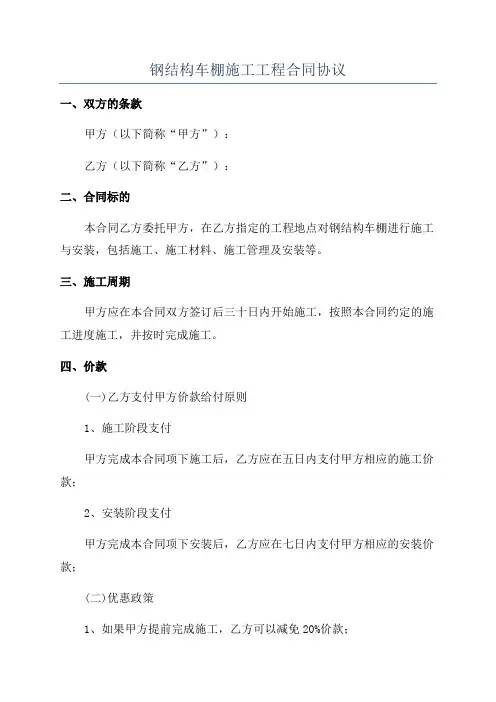 钢结构车棚施工工程合同协议

一、双方的条款

甲方（以下简称“甲方”）：

乙方（以下简称“乙方”）：

二、合同标的

本合同乙方委托甲方，在乙方指定的工程地点对钢结构车棚进行施工与安装，包括施工、施工材料、施工管理及安装等。

三、施工周期

甲方应在本合同双方签订后三十日内开始施工，按照本合同约定的施工进度施工，并按时完成施工。

四、价款

(一)乙方支付甲方价款给付原则

1、施工阶段支付

甲方完成本合同项下施工后，乙方应在五日内支付甲方相应的施工价款；

2、安装阶段支付

甲方完成本合同项下安装后，乙方应在七日内支付甲方相应的安装价款；

(二)优惠政策

1、如果甲方提前完成施工，乙方可以减免 20%价款；